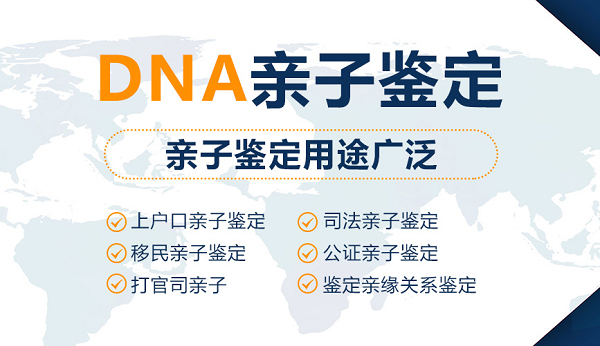 DNA亲子鉴定

亲子鉴定用途广泛

上户口亲子鉴定
移民亲子鉴定
打官司亲子

司法亲子鉴定
公证亲子鉴定
鉴定亲缘关系鉴定